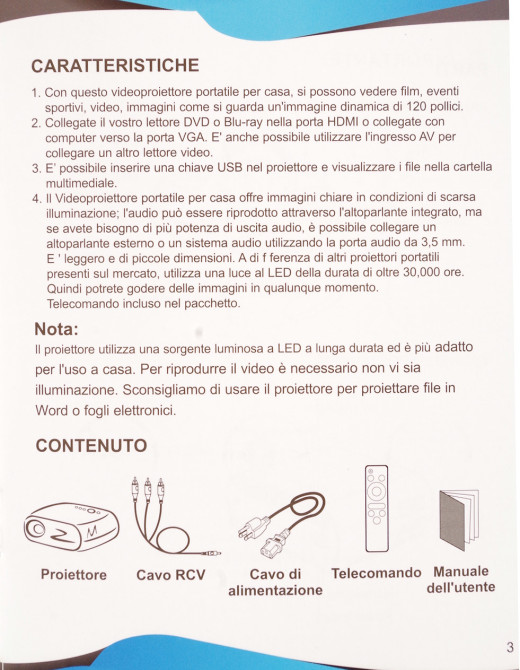 CARATTERISTICHE

1. Con questo videoproiettore portatile per casa, si possono vedere film, eventi sportivi, video, immagini come si guarda un'immagine dinamica di 120 pollici.
2. Collegate il vostro lettore DVD o Blu-ray nella porta HDMI o collegate con computer verso la porta VGA. E' anche possibile utilizzare l'ingresso AV per collegare un altro lettore video.
3. E' possibile inserire una chiave USB nel proiettore e visualizzare i file nella cartella multimediale.
4. Il Videoproiettore portatile per casa offre immagini chiare in condizioni di scarsa illuminazione; l'audio può essere riprodotto attraverso l'altoparlante integrato, ma se avete bisogno di più potenza di uscita audio, è possibile collegare un altoparlante esterno o un sistema audio utilizzando la porta audio da 3,5 mm. E ' leggero e di piccole dimensioni. A di f ferenza di altri proiettori portatili presenti sul mercato, utilizza una luce al LED della durata di oltre 30,000 ore. Quindi potrete godere delle immagini in qualunque momento. Telecomando incluso nel pacchetto.

Nota:
Il proiettore utilizza una sorgente luminosa a LED a lunga durata ed è più adatto per l'uso a casa. Per riprodurre il video è necessario non vi sia illuminazione. Sconsigliamo di usare il proiettore per proiettare file in Word o fogli elettronici.

CONTENUTO

Proiettore
Cavo RCV
Cavo di alimentazione
Telecomando
Manuale dell'utente

3